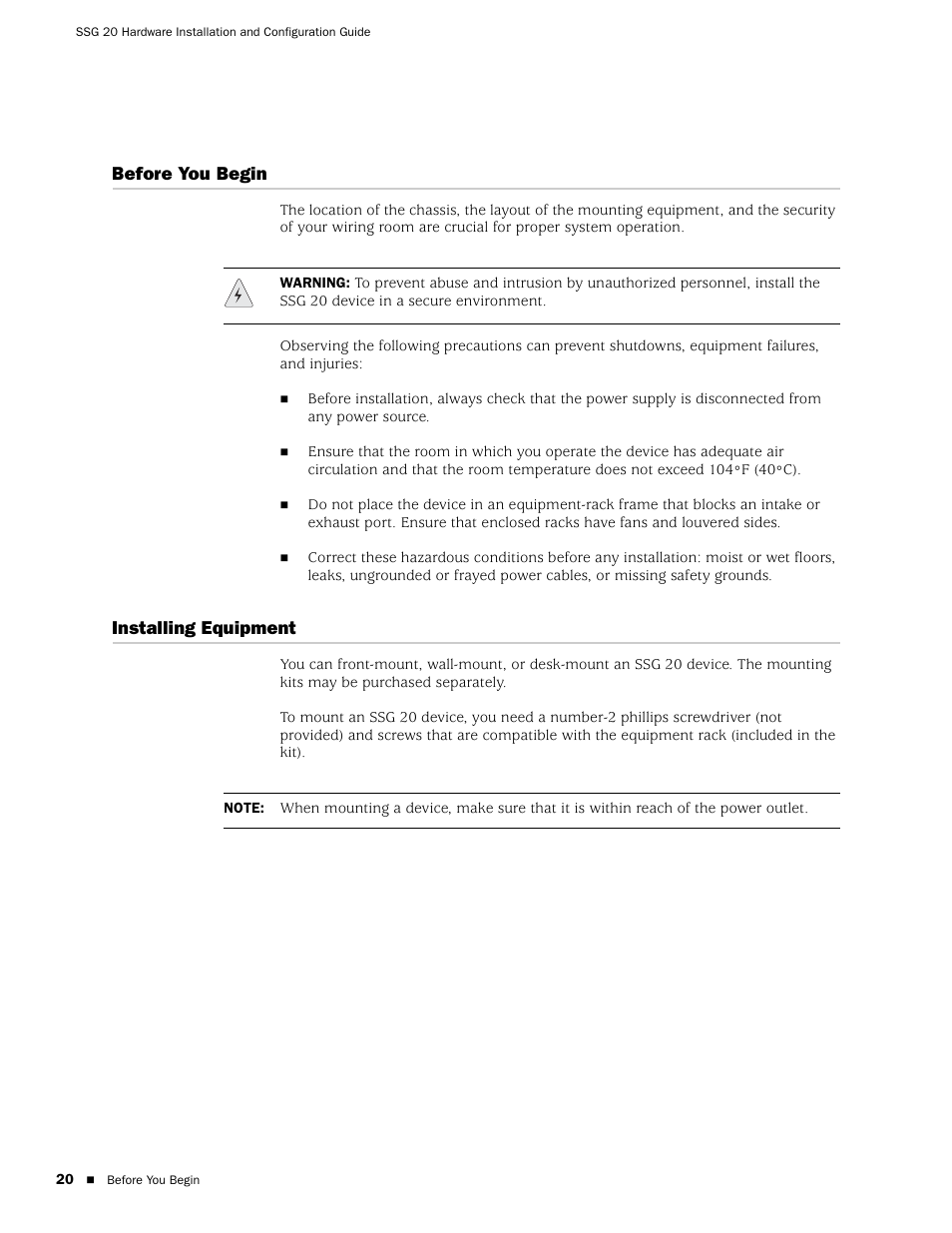 SSG 20 Hardware Installation and Configuration Guide

Before You Begin

The location of the chassis, the layout of the mounting equipment, and the security of your wiring room are crucial for proper system operation.

WARNING: To prevent abuse and intrusion by unauthorized personnel, install the SSG 20 device in a secure environment.

Observing the following precautions can prevent shutdowns, equipment failures, and injuries:

■ Before installation, always check that the power supply is disconnected from any power source.

■ Ensure that the room in which you operate the device has adequate air circulation and that the room temperature does not exceed 104°F (40°C).

■ Do not place the device in an equipment-rack frame that blocks an intake or exhaust port. Ensure that enclosed racks have fans and louvered sides.

■ Correct these hazardous conditions before any installation: moist or wet floors, leaks, ungrounded or frayed power cables, or missing safety grounds.

Installing Equipment

You can front-mount, wall-mount, or desk-mount an SSG 20 device. The mounting kits may be purchased separately.

To mount an SSG 20 device, you need a number-2 phillips screwdriver (not provided) and screws that are compatible with the equipment rack (included in the kit).

NOTE: When mounting a device, make sure that it is within reach of the power outlet.

20 ■ Before You Begin